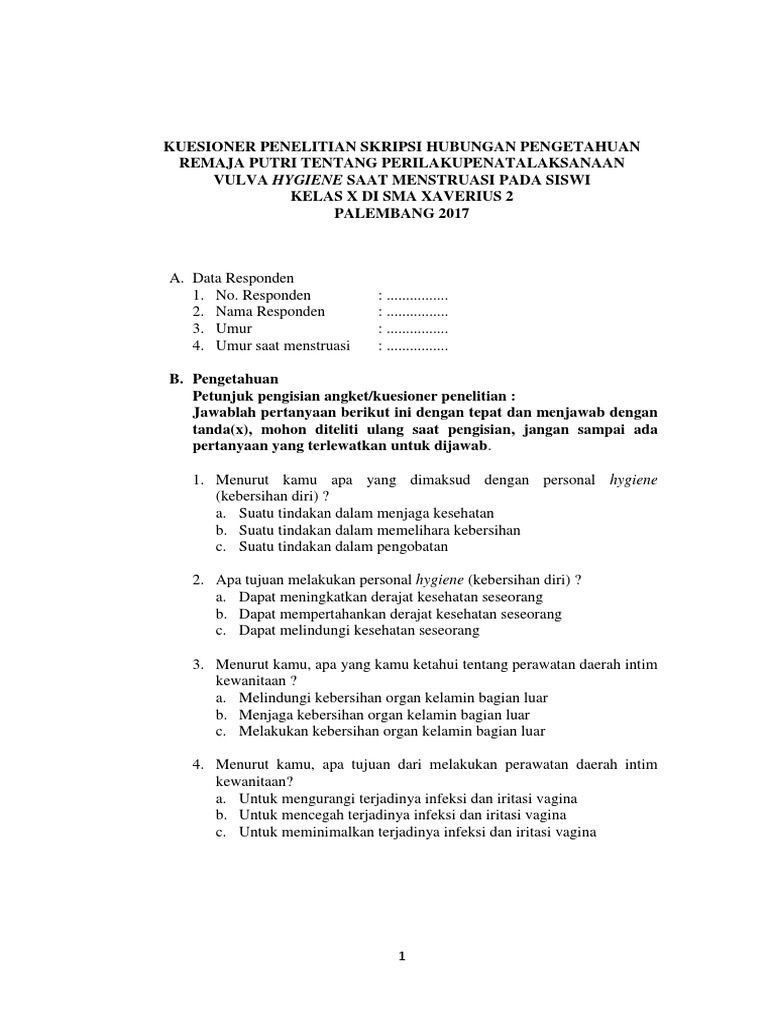 KUESIONER PENELITIAN SKRIPSI HUBUNGAN PENGETAHUAN REMAJA PUTRI TENTANG PERILAKUPENATALAKSANAAN VULVA HYGIENE SAAT MENSTRUASI PADA SISWI KELAS X DI SMA XAVERIUS 2 PALEMBANG 2017

A. Data Responden
1. No. Responden : ................
2. Nama Responden : ................
3. Umur : ................
4. Umur saat menstruasi : ................

B. Pengetahuan
Petunjuk pengisian angket/kuesioner penelitian :
Jawablah pertanyaan berikut ini dengan tepat dan menjawab dengan tanda(x), mohon diteliti ulang saat pengisian, jangan sampai ada pertanyaan yang terlewatkan untuk dijawab.

1. Menurut kamu apa yang dimaksud dengan personal hygiene (kebersihan diri) ?
a. Suatu tindakan dalam menjaga kesehatan
b. Suatu tindakan dalam memelihara kebersihan
c. Suatu tindakan dalam pengobatan

2. Apa tujuan melakukan personal hygiene (kebersihan diri) ?
a. Dapat meningkatkan derajat kesehatan seseorang
b. Dapat mempertahankan derajat kesehatan seseorang
c. Dapat melindungi kesehatan seseorang

3. Menurut kamu, apa yang kamu ketahui tentang perawatan daerah intim kewanitaan ?
a. Melindungi kebersihan organ kelamin bagian luar
b. Menjaga kebersihan organ kelamin bagian luar
c. Melakukan kebersihan organ kelamin bagian luar

4. Menurut kamu, apa tujuan dari melakukan perawatan daerah intim kewanitaan?
a. Untuk mengurangi terjadinya infeksi dan iritasi vagina
b. Untuk mencegah terjadinya infeksi dan iritasi vagina
c. Untuk meminimalkan terjadinya infeksi dan iritasi vagina

1